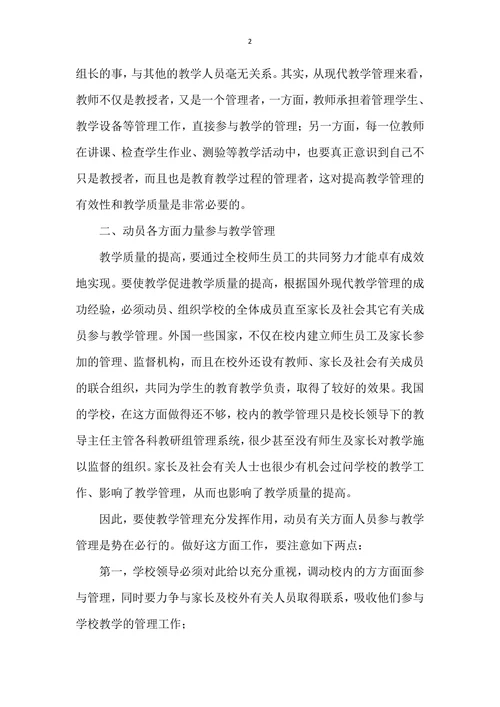 2

组长的事，与其他的教学人员毫无关系。其实，从现代教学管理来看，教师不仅是教授者，又是一个管理者，一方面，教师承担着管理学生、教学设备等管理工作，直接参与教学的管理；另一方面，每一位教师在讲课、检查学生作业、测验等教学活动中，也要真正意识到自己不只是教授者，而且也是教育教学过程的管理者，这对提高教学管理的有效性和教学质量是非常必要的。

二、动员各方面力量参与教学管理

教学质量的提高，要通过全校师生员工的共同努力才能卓有成效地实现。要使教学促进教学质量的提高，根据国外现代教学管理的成功经验，必须动员、组织学校的全体成员直至家长及社会其它有关成员参与教学管理。外国一些国家，不仅在校内建立师生员工及家长参加的管理、监督机构，而且在校外还设有教师、家长及社会有关成员的联合组织，共同为学生的教育教学负责，取得了较好的效果。我国的学校，在这方面做得还不够，校内的教学管理只是校长领导下的教导主任主管各科教研组管理系统，很少甚至没有师生及家长对教学施以监督的组织。家长及社会有关人士也很少有机会过问学校的教学工作、影响了教学管理，从而也影响了教学质量的提高。

因此，要使教学管理充分发挥作用，动员有关方面人员参与教学管理是势在必行的。做好这方面工作，要注意如下两点：

第一，学校领导必须对此给以充分重视，调动校内的方方面面参与管理，同时要力争与家长及校外有关人员取得联系，吸收他们参与学校教学的管理工作；